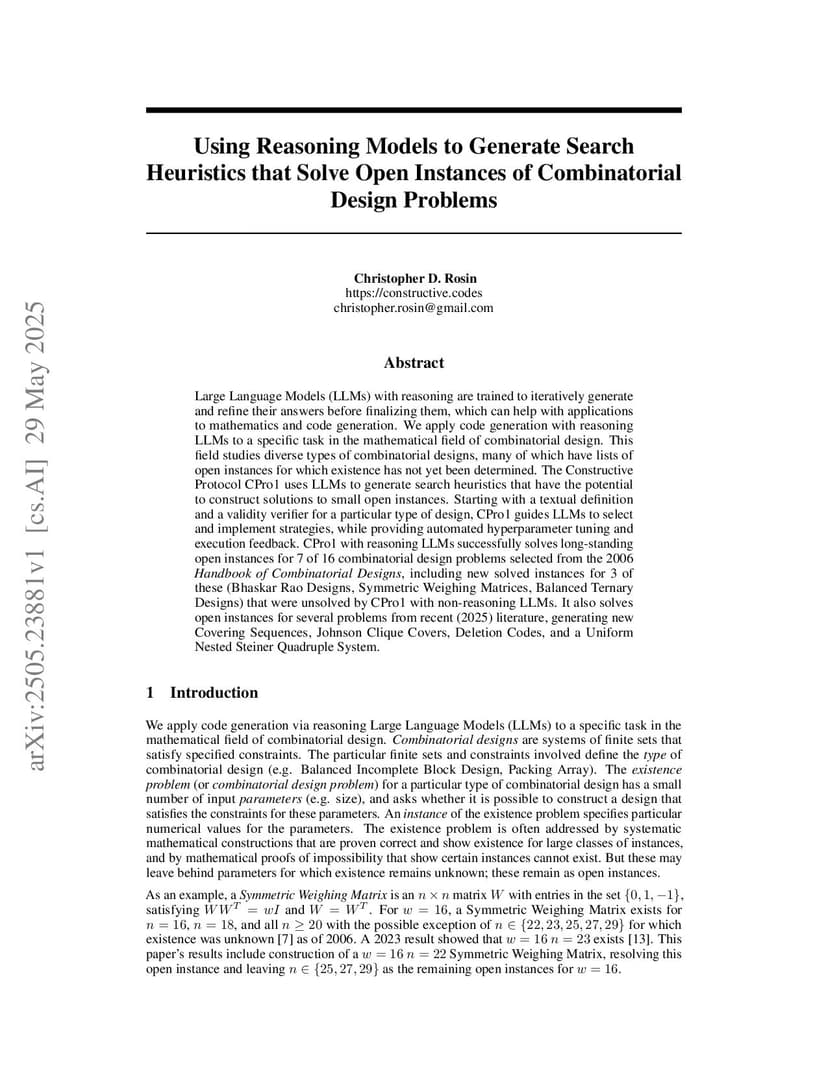 arXiv:2505.23881v1 [cs.AI] 29 May 2025

Using Reasoning Models to Generate Search Heuristics that Solve Open Instances of Combinatorial Design Problems

Christopher D. Rosin
https://constructive.codes
christopher.rosin@gmail.com

Abstract

Large Language Models (LLMs) with reasoning are trained to iteratively generate and refine their answers before finalizing them, which can help with applications to mathematics and code generation. We apply code generation with reasoning LLMs to a specific task in the mathematical field of combinatorial design. This field studies diverse types of combinatorial designs, many of which have lists of open instances for which existence has not yet been determined. The Constructive Protocol CPro1 uses LLMs to generate search heuristics that have the potential to construct solutions to small open instances. Starting with a textual definition and a validity verifier for a particular type of design, CPro1 guides LLMs to select and implement strategies, while providing automated hyperparameter tuning and execution feedback. CPro1 with reasoning LLMs successfully solves long-standing open instances for 7 of 16 combinatorial design problems selected from the 2006 Handbook of Combinatorial Designs, including new solved instances for 3 of these (Bhaskar Rao Designs, Symmetric Weighing Matrices, Balanced Ternary Designs) that were unsolved by CPro1 with non-reasoning LLMs. It also solves open instances for several problems from recent (2025) literature, generating new Covering Sequences, Johnson Clique Covers, Deletion Codes, and a Uniform Nested Steiner Quadruple System.

1 Introduction

We apply code generation via reasoning Large Language Models (LLMs) to a specific task in the mathematical field of combinatorial design. Combinatorial designs are systems of finite sets that satisfy specified constraints. The particular finite sets and constraints involved define the type of combinatorial design (e.g. Balanced Incomplete Block Design, Packing Array). The existence problem (or combinatorial design problem) for a particular type of combinatorial design has a small number of input parameters (e.g. size), and asks whether it is possible to construct a design that satisfies the constraints for these parameters. An instance of the existence problem specifies particular numerical values for the parameters. The existence problem is often addressed by systematic mathematical constructions that are proven correct and show existence for large classes of instances, and by mathematical proofs of impossibility that show certain instances cannot exist. But these may leave behind parameters for which existence remains unknown; these remain as open instances.

As an example, a Symmetric Weighing Matrix is an $n \times n$ matrix $W$ with entries in the set $\{0, 1, -1\}$, satisfying $WW^T = wI$ and $W = W^T$. For $w = 16$, a Symmetric Weighing Matrix exists for $n = 16$, $n = 18$, and all $n \geq 20$ with the possible exception of $n \in \{22, 23, 25, 27, 29\}$ for which existence was unknown [7] as of 2006. A 2023 result showed that $w = 16$ $n = 23$ exists [13]. This paper's results include construction of a $w = 16$ $n = 22$ Symmetric Weighing Matrix, resolving this open instance and leaving $n \in \{25, 27, 29\}$ as the remaining open instances for $w = 16$.